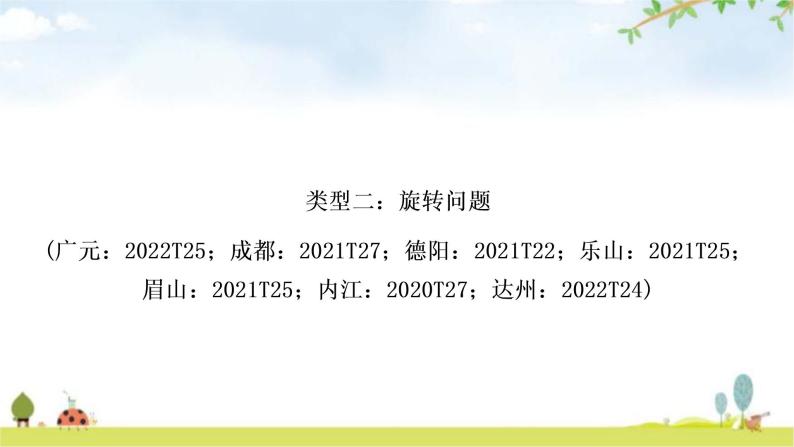 类型二：旋转问题

(广元：2022T25；成都：2021T27；德阳：2021T22；乐山：2021T25；眉山：2021T25；内江：2020T27；达州：2022T24)